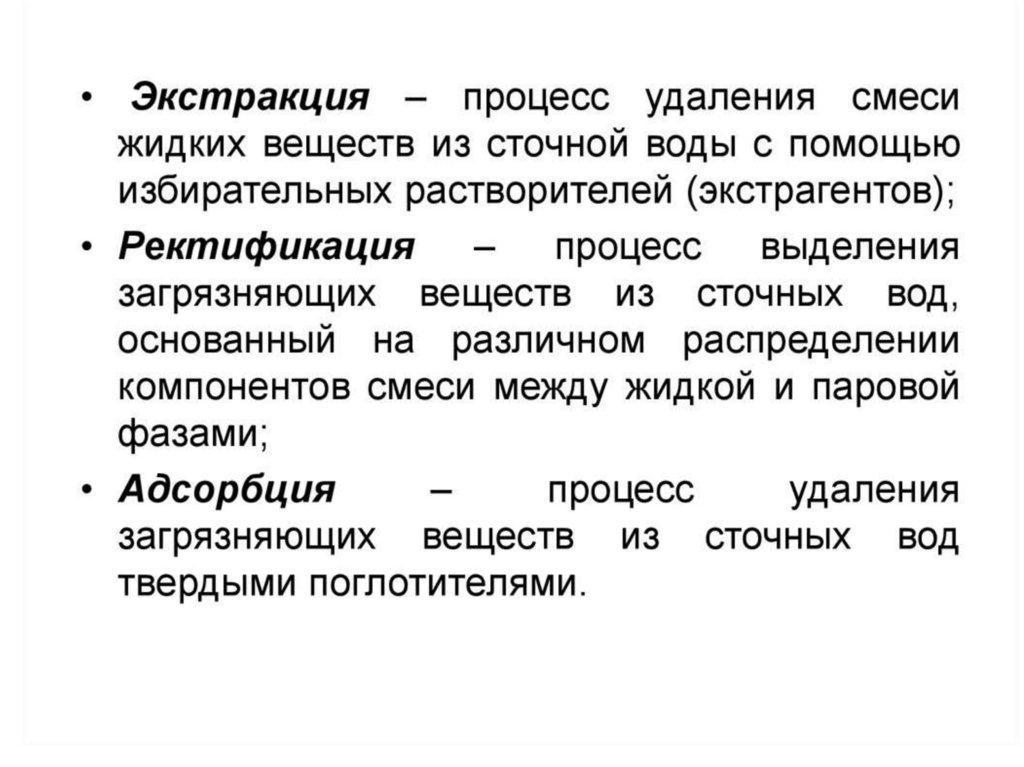 • Экстракция – процесс удаления смеси жидких веществ из сточной воды с помощью избирательных растворителей (экстрагентов);

• Ректификация – процесс выделения загрязняющих веществ из сточных вод, основанный на различном распределении компонентов смеси между жидкой и паровой фазами;

• Адсорбция – процесс удаления загрязняющих веществ из сточных вод твердыми поглотителями.